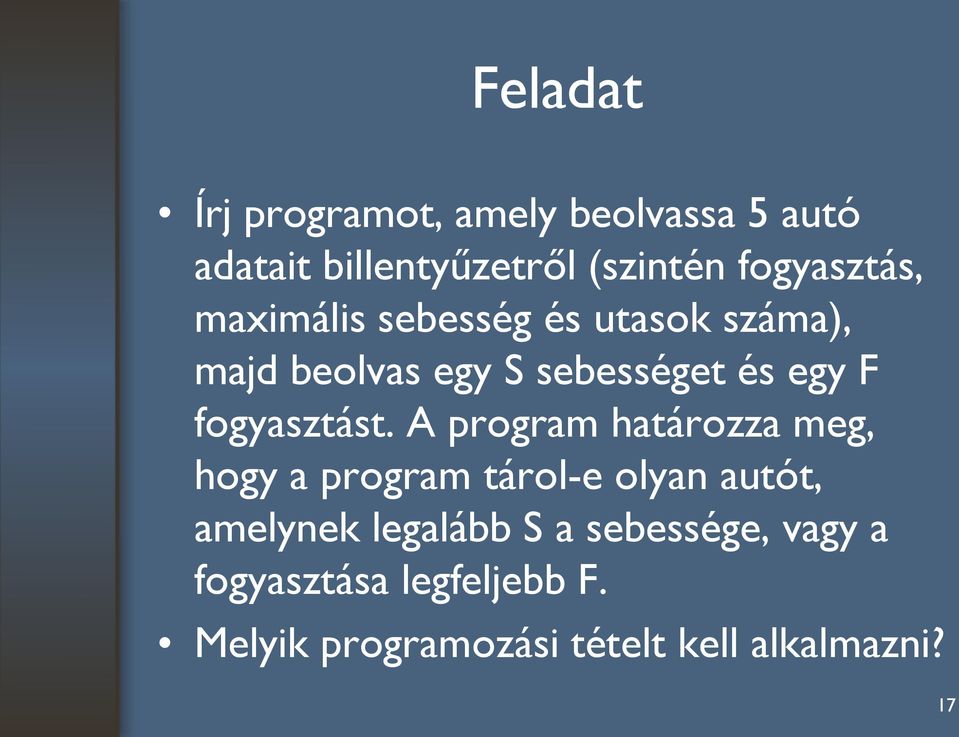 Feladat

• Írj programot, amely beolvassa 5 autó adatait billentyűzetről (szintén fogyasztás, maximális sebesség és utasok száma), majd beolvas egy S sebességet és egy F fogyasztást. A program határozza meg, hogy a program tárol-e olyan autót, amelynek legalább S a sebessége, vagy a fogyasztása legfeljebb F.

• Melyik programozási tételt kell alkalmazni?

17